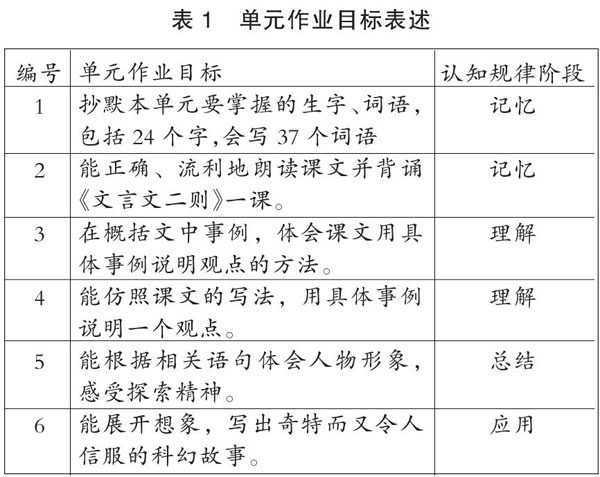 表 1　单元作业目标表述

| 编号 | 单元作业目标 | 认知规律阶段 |
|---|---|---|
| 1 | 抄默本单元要掌握的生字、词语，包括 24 个字,会写 37 个词语 | 记忆 |
| 2 | 能正确、流利地朗读课文并背诵《文言文二则》一课。 | 记忆 |
| 3 | 在概括文中事例，体会课文用具体事例说明观点的方法。 | 理解 |
| 4 | 能仿照课文的写法，用具体事例说明一个观点。 | 理解 |
| 5 | 能根据相关语句体会人物形象，感受探索精神。 | 总结 |
| 6 | 能展开想象，写出奇特而又令人信服的科幻故事。 | 应用 |